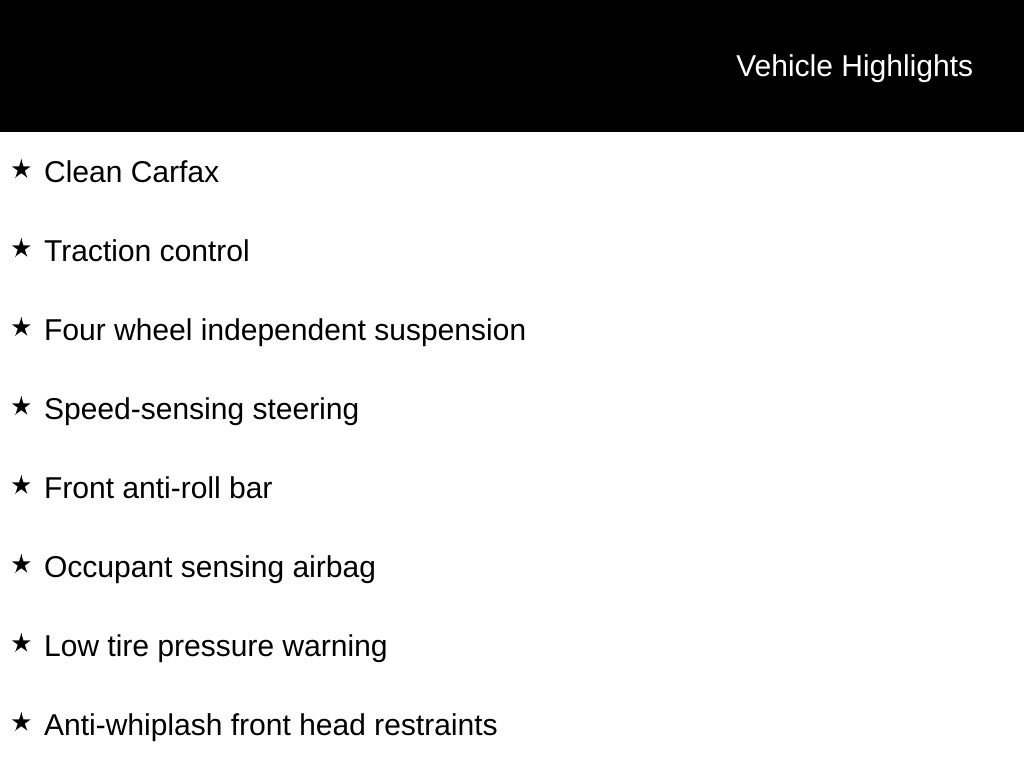 Vehicle Highlights

★ Clean Carfax

★ Traction control

★ Four wheel independent suspension

★ Speed-sensing steering

★ Front anti-roll bar

★ Occupant sensing airbag

★ Low tire pressure warning

★ Anti-whiplash front head restraints